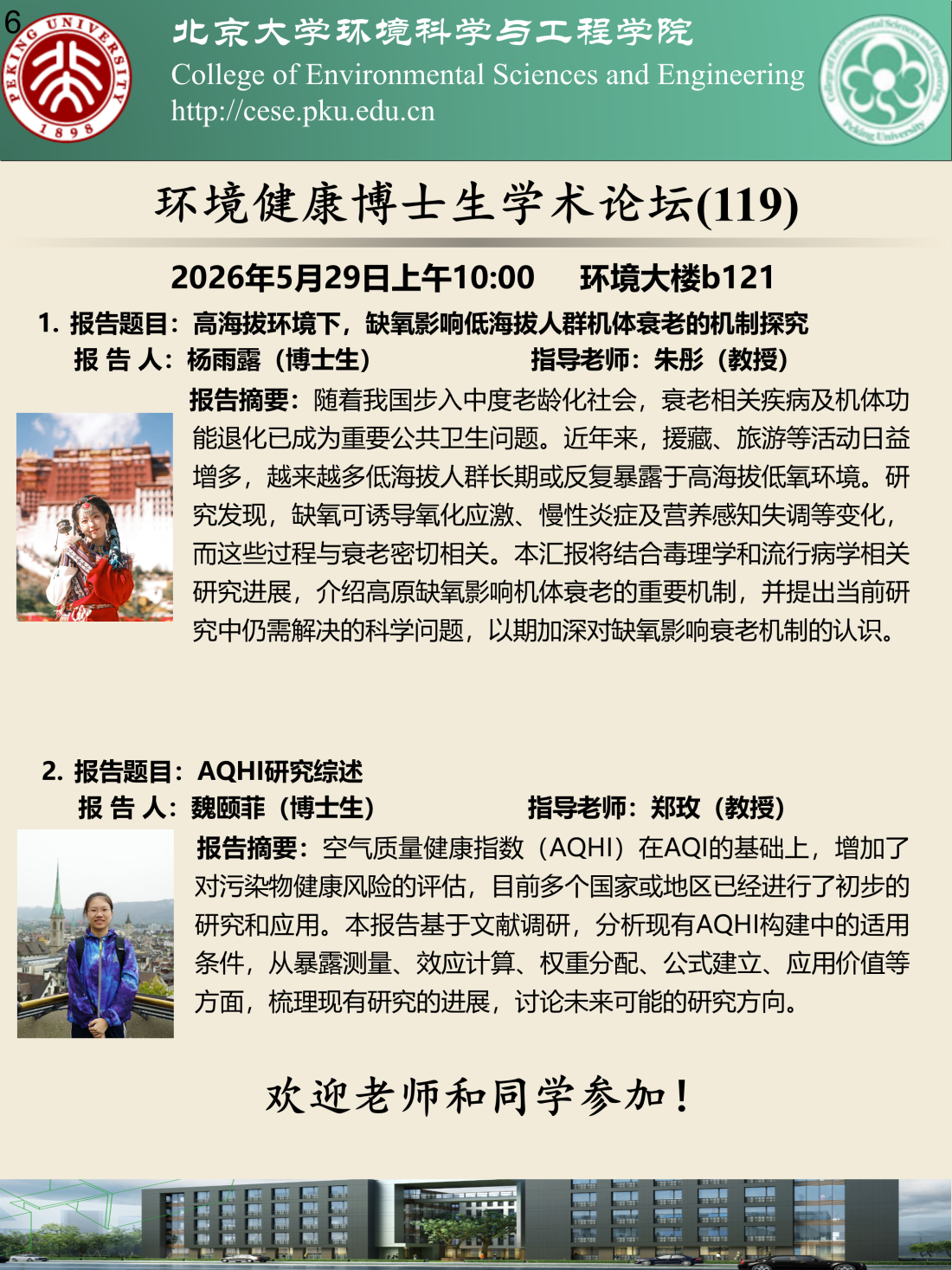 6

PEKING UNIVERSITY 1898

北京大学环境科学与工程学院
College of Environmental Sciences and Engineering
http://cese.pku.edu.cn

College of Environmental Sciences and Engineering Peking University

环境健康博士生学术论坛(119)

2026年5月29日上午10:00　环境大楼b121

1. 报告题目：高海拔环境下，缺氧影响低海拔人群机体衰老的机制探究
报 告 人：杨雨露（博士生）　　指导老师：朱彤（教授）

报告摘要：随着我国步入中度老龄化社会，衰老相关疾病及机体功能退化已成为重要公共卫生问题。近年来，援藏、旅游等活动日益增多，越来越多低海拔人群长期或反复暴露于高海拔低氧环境。研究发现，缺氧可诱导氧化应激、慢性炎症及营养感知失调等变化，而这些过程与衰老密切相关。本汇报将结合毒理学和流行病学相关研究进展，介绍高原缺氧影响机体衰老的重要机制，并提出当前研究中仍需解决的科学问题，以期加深对缺氧影响衰老机制的认识。

2. 报告题目：AQHI研究综述
报 告 人：魏颐菲（博士生）　　指导老师：郑玫（教授）

报告摘要：空气质量健康指数（AQHI）在AQI的基础上，增加了对污染物健康风险的评估，目前多个国家或地区已经进行了初步的研究和应用。本报告基于文献调研，分析现有AQHI构建中的适用条件，从暴露测量、效应计算、权重分配、公式建立、应用价值等方面，梳理现有研究的进展，讨论未来可能的研究方向。

欢迎老师和同学参加！